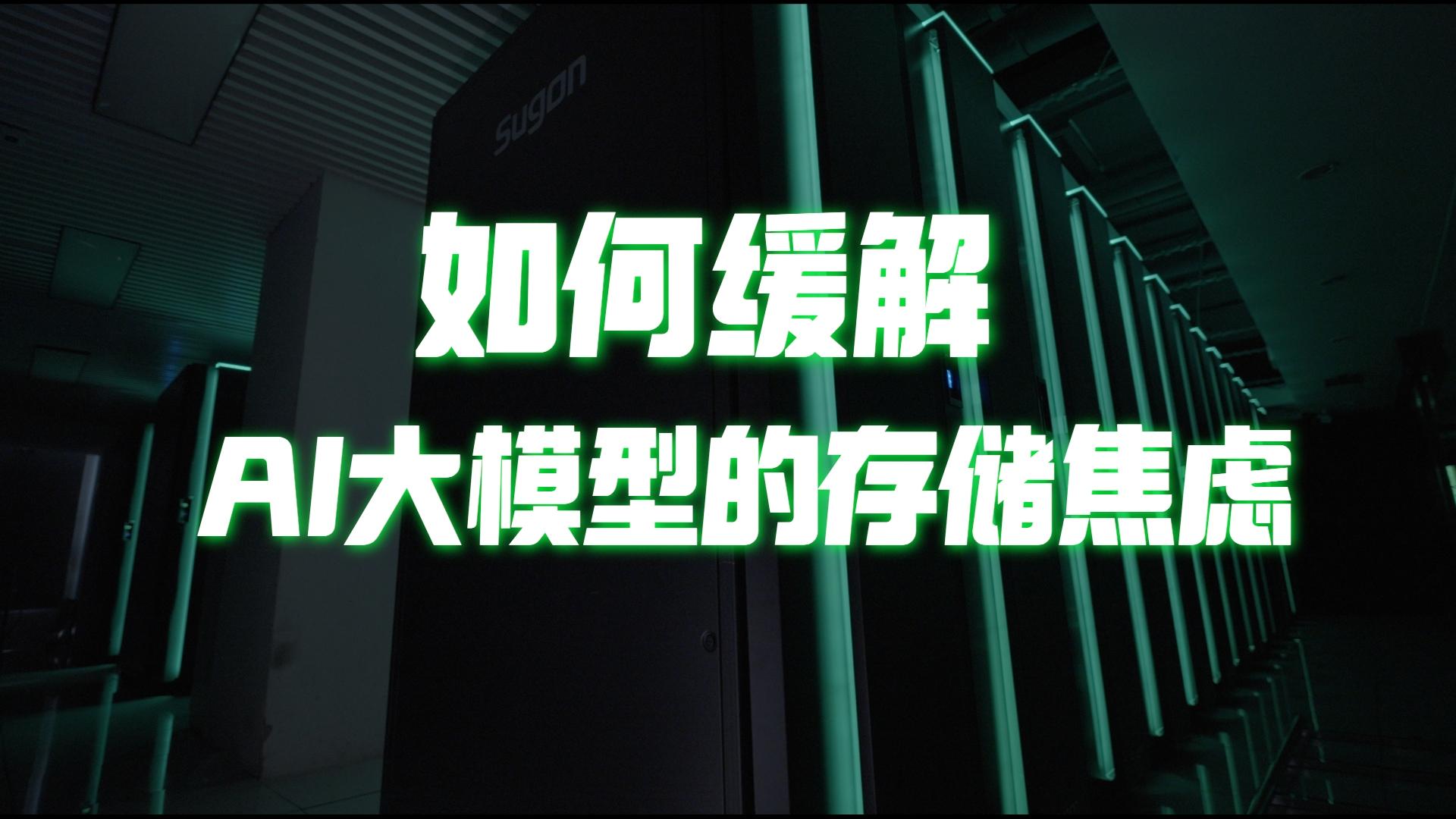 Sugon

如何缓解

AI大模型的存储焦虑